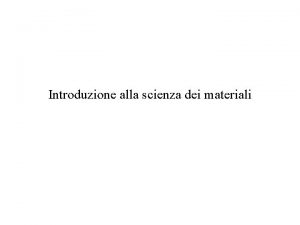 Introduzione alla scienza dei materiali